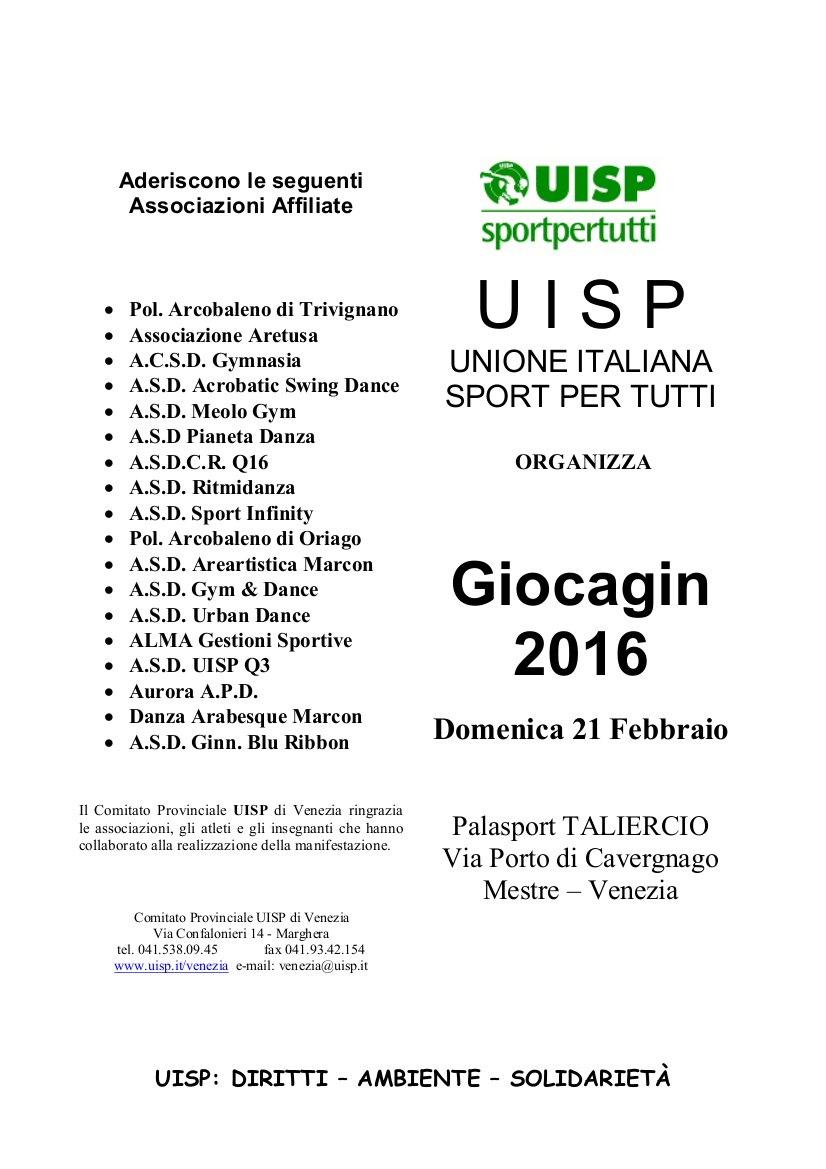 Aderiscono le seguenti Associazioni Affiliate

- Pol. Arcobaleno di Trivignano
- Associazione Aretusa
- A.C.S.D. Gymnasia
- A.S.D. Acrobatic Swing Dance
- A.S.D. Meolo Gym
- A.S.D Pianeta Danza
- A.S.D.C.R. Q16
- A.S.D. Ritmidanza
- A.S.D. Sport Infinity
- Pol. Arcobaleno di Oriago
- A.S.D. Areartistica Marcon
- A.S.D. Gym & Dance
- A.S.D. Urban Dance
- ALMA Gestioni Sportive
- A.S.D. UISP Q3
- Aurora A.P.D.
- Danza Arabesque Marcon
- A.S.D. Ginn. Blu Ribbon

Il Comitato Provinciale UISP di Venezia ringrazia le associazioni, gli atleti e gli insegnanti che hanno collaborato alla realizzazione della manifestazione.

Comitato Provinciale UISP di Venezia
Via Confalonieri 14 - Marghera
tel. 041.538.09.45 fax 041.93.42.154
www.uisp.it/venezia e-mail: venezia@uisp.it

UISP
sportpertutti

U I S P
UNIONE ITALIANA
SPORT PER TUTTI

ORGANIZZA

Giocagin
2016

Domenica 21 Febbraio

Palasport TALIERCIO
Via Porto di Cavergnago
Mestre – Venezia

UISP: DIRITTI – AMBIENTE – SOLIDARIETÀ